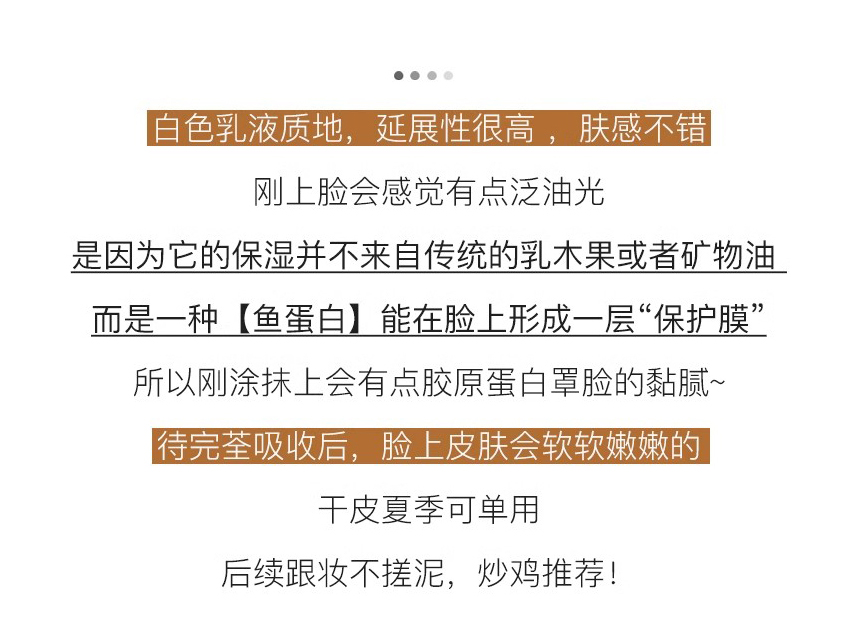 白色乳液质地，延展性很高，肤感不错

刚上脸会感觉有点泛油光

是因为它的保湿并不来自传统的乳木果或者矿物油

而是一种【鱼蛋白】能在脸上形成一层“保护膜”

所以刚涂抹上会有点胶原蛋白罩脸的黏腻~

待完荃吸收后，脸上皮肤会软软嫩嫩的

干皮夏季可单用

后续跟妆不搓泥，炒鸡推荐！